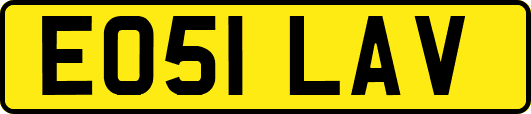 EO51 LAV